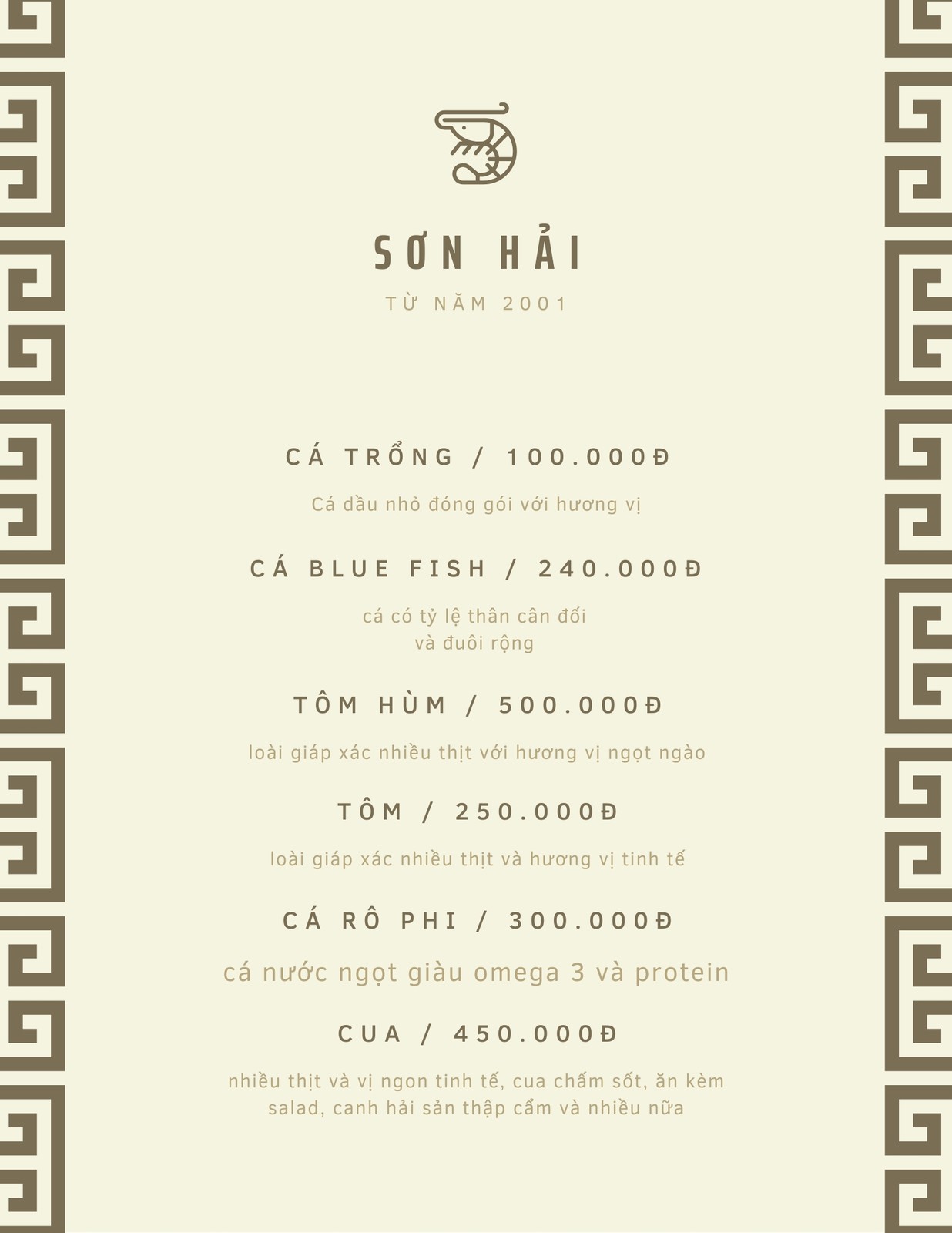 SƠN HẢI

TỪ NĂM 2001

CÁ TRỔNG / 100.000Đ

Cá dầu nhỏ đóng gói với hương vị

CÁ BLUE FISH / 240.000Đ

cá có tỷ lệ thân cân đối
và đuôi rộng

TÔM HÙM / 500.000Đ

loài giáp xác nhiều thịt với hương vị ngọt ngào

TÔM / 250.000Đ

loài giáp xác nhiều thịt và hương vị tinh tế

CÁ RÔ PHI / 300.000Đ

cá nước ngọt giàu omega 3 và protein

CUA / 450.000Đ

nhiều thịt và vị ngon tinh tế, cua chấm sốt, ăn kèm salad, canh hải sản thập cẩm và nhiều nữa